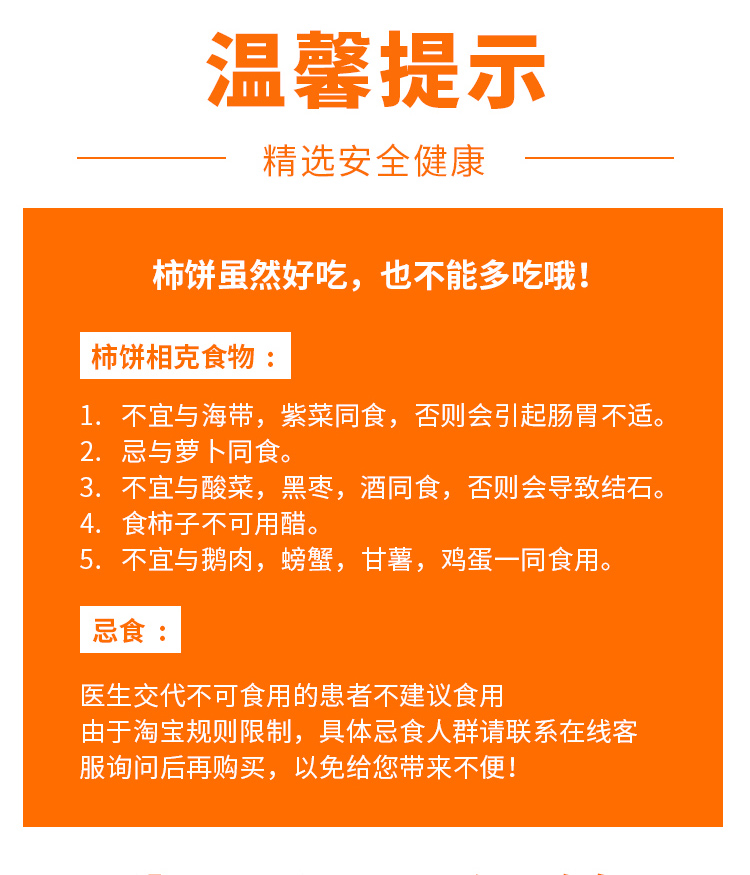 温馨提示

精选安全健康

柿饼虽然好吃，也不能多吃哦！

柿饼相克食物：

1. 不宜与海带，紫菜同食，否则会引起肠胃不适。
2. 忌与萝卜同食。
3. 不宜与酸菜，黑枣，酒同食，否则会导致结石。
4. 食柿子不可用醋。
5. 不宜与鹅肉，螃蟹，甘薯，鸡蛋一同食用。

忌食：

医生交代不可食用的患者不建议食用
由于淘宝规则限制，具体忌食人群请联系在线客服询问后再购买，以免给您带来不便！